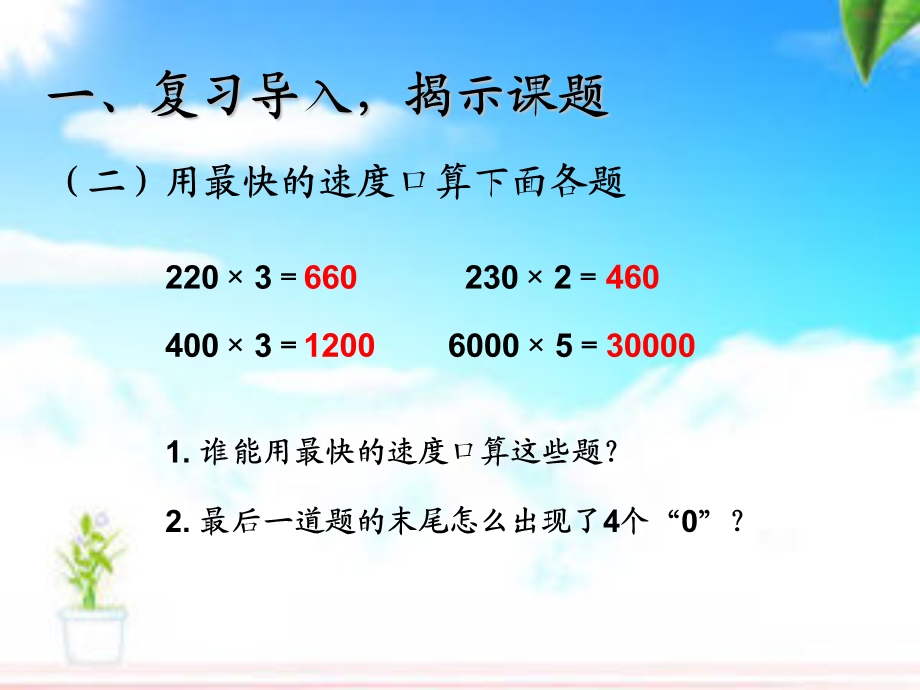 一、复习导入，揭示课题

（二）用最快的速度口算下面各题

$220 \times 3 = 660$　　$230 \times 2 = 460$

$400 \times 3 = 1200$　　$6000 \times 5 = 30000$

1. 谁能用最快的速度口算这些题？

2. 最后一道题的末尾怎么出现了4个“0”？